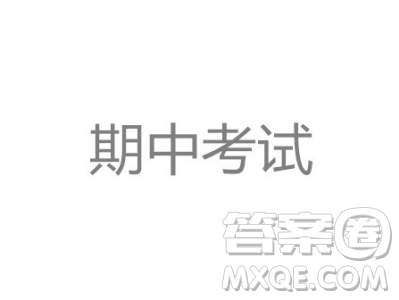 期中考试

答案圈
MXQE.COM